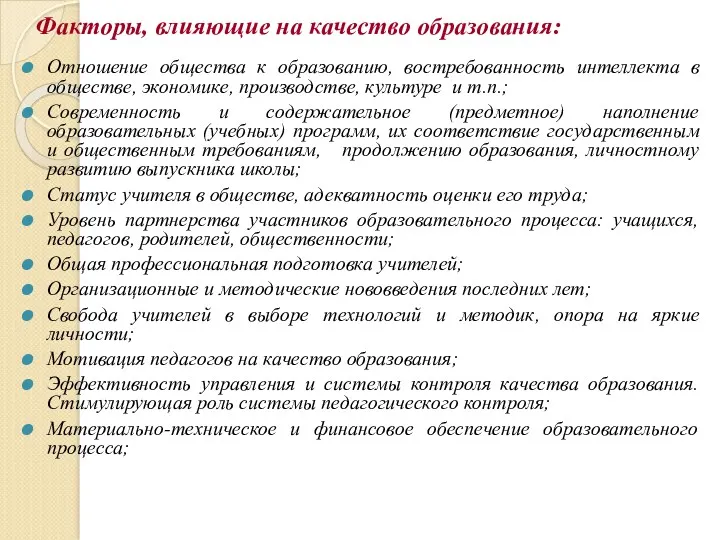 Факторы, влияющие на качество образования:

Отношение общества к образованию, востребованность интеллекта в обществе, экономике, производстве, культуре и т.п.;

Современность и содержательное (предметное) наполнение образовательных (учебных) программ, их соответствие государственным и общественным требованиям, продолжению образования, личностному развитию выпускника школы;

Статус учителя в обществе, адекватность оценки его труда;

Уровень партнерства участников образовательного процесса: учащихся, педагогов, родителей, общественности;

Общая профессиональная подготовка учителей;

Организационные и методические нововведения последних лет;

Свобода учителей в выборе технологий и методик, опора на яркие личности;

Мотивация педагогов на качество образования;

Эффективность управления и системы контроля качества образования. Стимулирующая роль системы педагогического контроля;

Материально-техническое и финансовое обеспечение образовательного процесса;